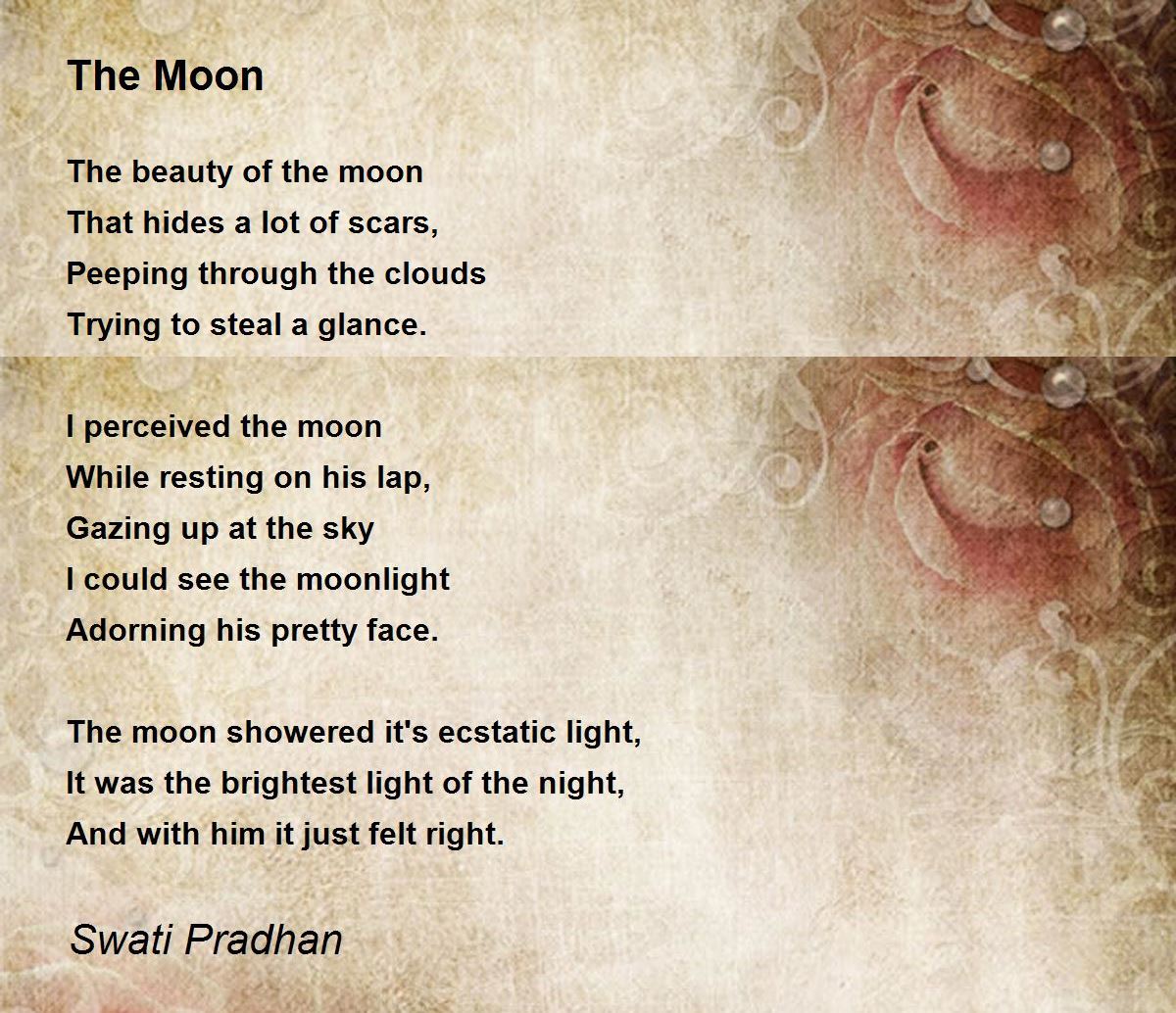 The Moon

The beauty of the moon
That hides a lot of scars,
Peeping through the clouds
Trying to steal a glance.

I perceived the moon
While resting on his lap,
Gazing up at the sky
I could see the moonlight
Adorning his pretty face.

The moon showered it's ecstatic light,
It was the brightest light of the night,
And with him it just felt right.

Swati Pradhan